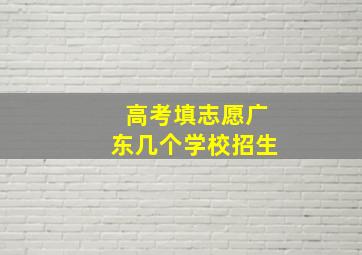 高考填志愿广东几个学校招生